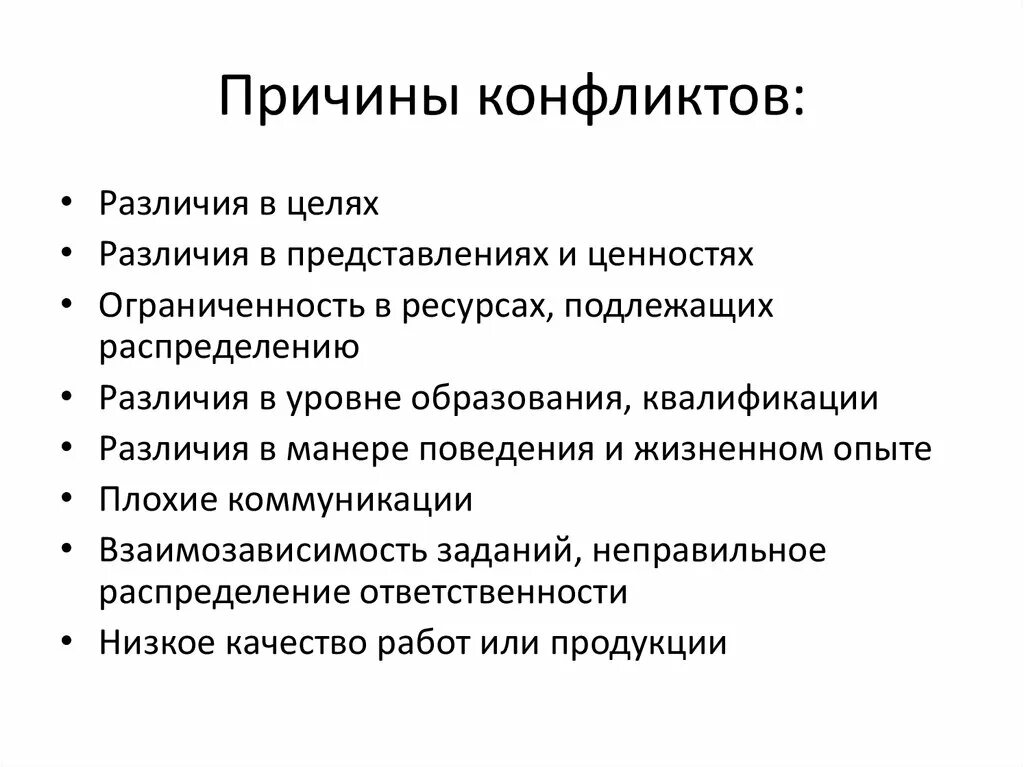 Причины конфликтов:

• Различия в целях
• Различия в представлениях и ценностях
• Ограниченность в ресурсах, подлежащих распределению
• Различия в уровне образования, квалификации
• Различия в манере поведения и жизненном опыте
• Плохие коммуникации
• Взаимозависимость заданий, неправильное распределение ответственности
• Низкое качество работ или продукции